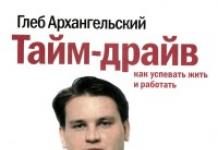 Глеб Архангельский

Тайм-драйв

как успевать жить и работать